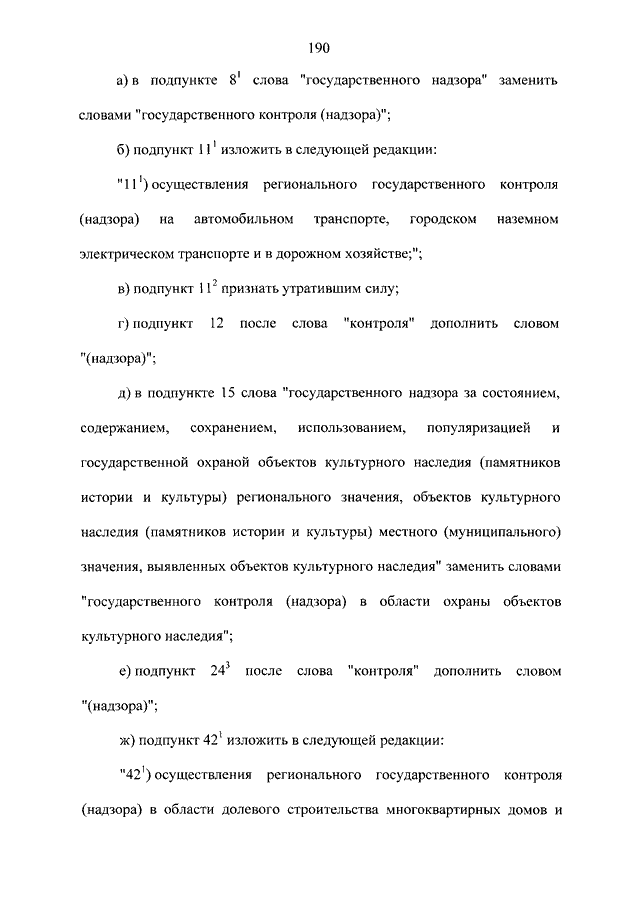 190

а) в подпункте $8^1$ слова "государственного надзора" заменить словами "государственного контроля (надзора)";

б) подпункт $11^1$ изложить в следующей редакции:

"$11^1$) осуществления регионального государственного контроля (надзора) на автомобильном транспорте, городском наземном электрическом транспорте и в дорожном хозяйстве;";

в) подпункт $11^2$ признать утратившим силу;

г) подпункт 12 после слова "контроля" дополнить словом "(надзора)";

д) в подпункте 15 слова "государственного надзора за состоянием, содержанием, сохранением, использованием, популяризацией и государственной охраной объектов культурного наследия (памятников истории и культуры) регионального значения, объектов культурного наследия (памятников истории и культуры) местного (муниципального) значения, выявленных объектов культурного наследия" заменить словами "государственного контроля (надзора) в области охраны объектов культурного наследия";

е) подпункт $24^3$ после слова "контроля" дополнить словом "(надзора)";

ж) подпункт $42^1$ изложить в следующей редакции:

"$42^1$) осуществления регионального государственного контроля (надзора) в области долевого строительства многоквартирных домов и